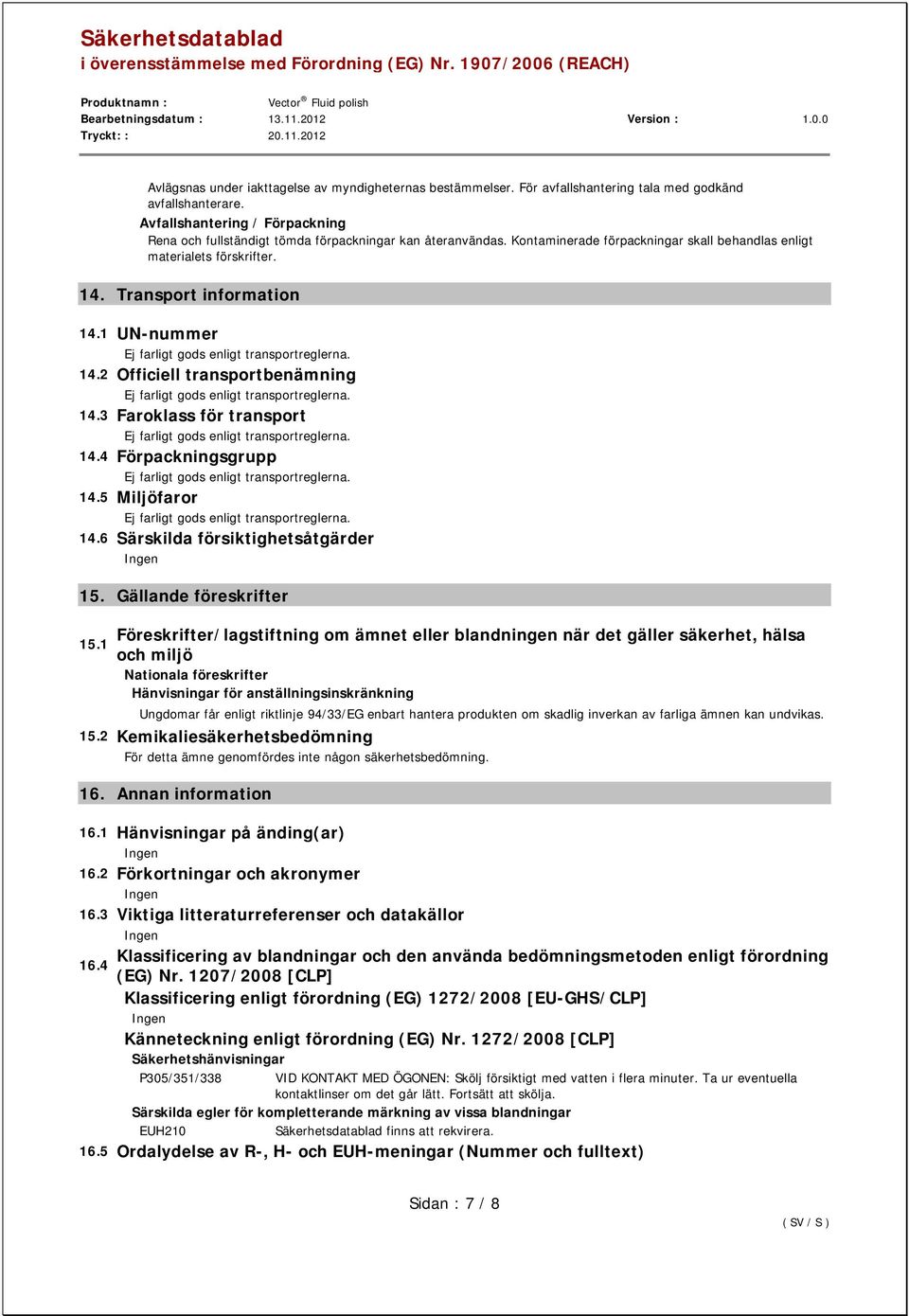 Säkerhetsdatablad
i överensstämmelse med Förordning (EG) Nr. 1907/2006 (REACH)

Produktnamn : Vector® Fluid polish
Bearbetningsdatum : 13.11.2012 Version : 1.0.0
Tryckt: : 20.11.2012

Avlägsnas under iakttagelse av myndigheternas bestämmelser. För avfallshantering tala med godkänd avfallshanterare.
Avfallshantering / Förpackning
Rena och fullständigt tömda förpackningar kan återanvändas. Kontaminerade förpackningar skall behandlas enligt materialets förskrifter.

14. Transport information

14.1 UN-nummer
Ej farligt gods enligt transportreglerna.
14.2 Officiell transportbenämning
Ej farligt gods enligt transportreglerna.
14.3 Faroklass för transport
Ej farligt gods enligt transportreglerna.
14.4 Förpackningsgrupp
Ej farligt gods enligt transportreglerna.
14.5 Miljöfaror
Ej farligt gods enligt transportreglerna.
14.6 Särskilda försiktighetsåtgärder
Ingen

15. Gällande föreskrifter

15.1 Föreskrifter/lagstiftning om ämnet eller blandningen när det gäller säkerhet, hälsa och miljö
Nationala föreskrifter
Hänvisningar för anställningsinskränkning
Ungdomar får enligt riktlinje 94/33/EG enbart hantera produkten om skadlig inverkan av farliga ämnen kan undvikas.
15.2 Kemikaliesäkerhetsbedömning
För detta ämne genomfördes inte någon säkerhetsbedömning.

16. Annan information

16.1 Hänvisningar på änding(ar)
Ingen
16.2 Förkortningar och akronymer
Ingen
16.3 Viktiga litteraturreferenser och datakällor
Ingen
16.4 Klassificering av blandningar och den använda bedömningsmetoden enligt förordning (EG) Nr. 1207/2008 [CLP]
Klassificering enligt förordning (EG) 1272/2008 [EU-GHS/CLP]
Ingen
Känneteckning enligt förordning (EG) Nr. 1272/2008 [CLP]
Säkerhetshänvisningar
P305/351/338 VID KONTAKT MED ÖGONEN: Skölj försiktigt med vatten i flera minuter. Ta ur eventuella kontaktlinser om det går lätt. Fortsätt att skölja.
Särskilda egler för kompletterande märkning av vissa blandningar
EUH210 Säkerhetsdatablad finns att rekvirera.
16.5 Ordalydelse av R-, H- och EUH-meningar (Nummer och fulltext)

Sidan : 7 / 8

( SV / S )